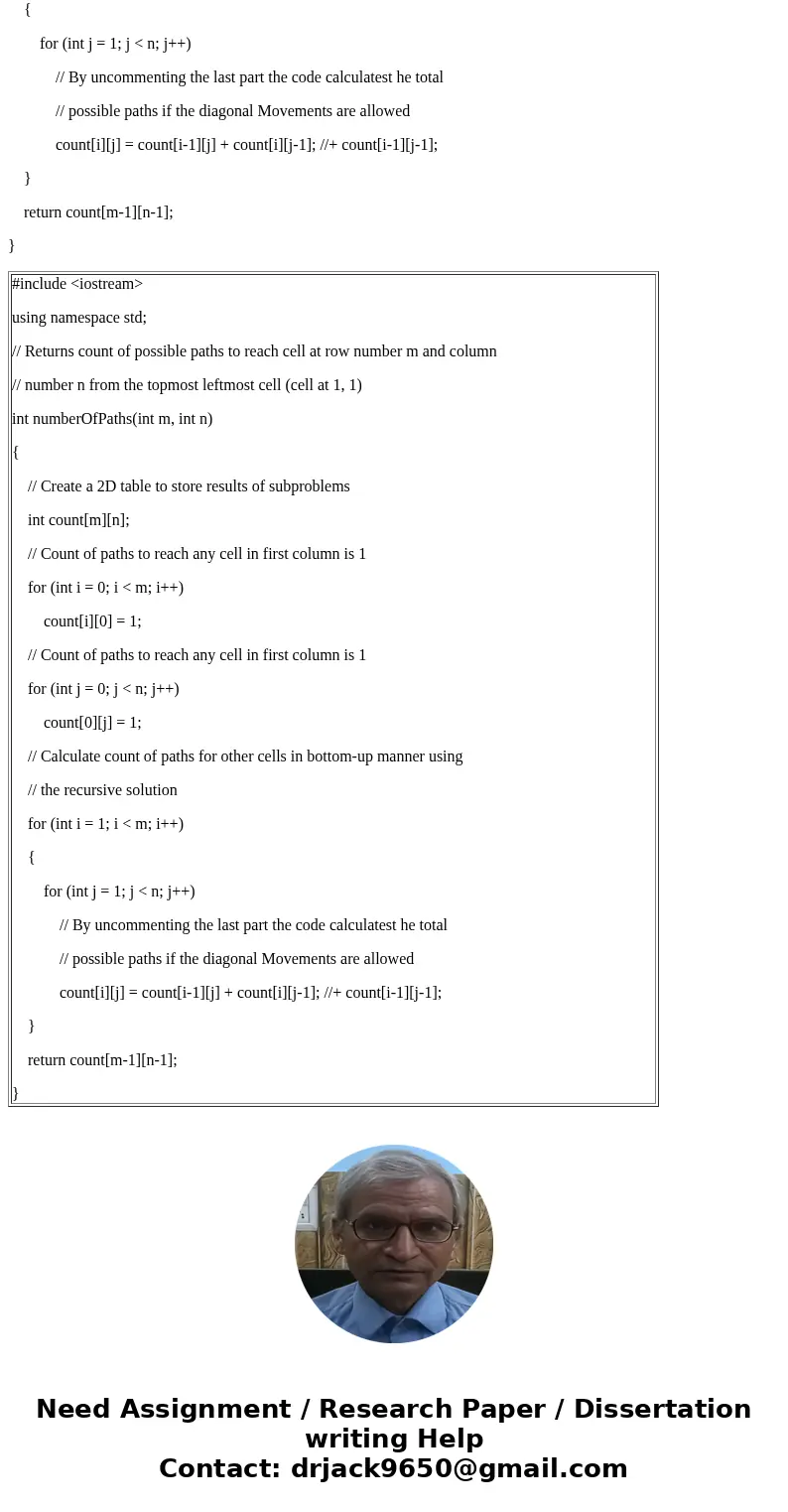 {

for (int j = 1; j < n; j++)

// By uncommenting the last part the code calculatest he total

// possible paths if the diagonal Movements are allowed

count[i][j] = count[i-1][j] + count[i][j-1]; //+ count[i-1][j-1];

}

return count[m-1][n-1];

}

#include <iostream>

using namespace std;

// Returns count of possible paths to reach cell at row number m and column

// number n from the topmost leftmost cell (cell at 1, 1)

int numberOfPaths(int m, int n)

{

// Create a 2D table to store results of subproblems

int count[m][n];

// Count of paths to reach any cell in first column is 1

for (int i = 0; i < m; i++)

count[i][0] = 1;

// Count of paths to reach any cell in first column is 1

for (int j = 0; j < n; j++)

count[0][j] = 1;

// Calculate count of paths for other cells in bottom-up manner using

// the recursive solution

for (int i = 1; i < m; i++)

{

for (int j = 1; j < n; j++)

// By uncommenting the last part the code calculatest he total

// possible paths if the diagonal Movements are allowed

count[i][j] = count[i-1][j] + count[i][j-1]; //+ count[i-1][j-1];

}

return count[m-1][n-1];

}

Need Assignment / Research Paper / Dissertation writing Help
Contact: drjack9650@gmail.com